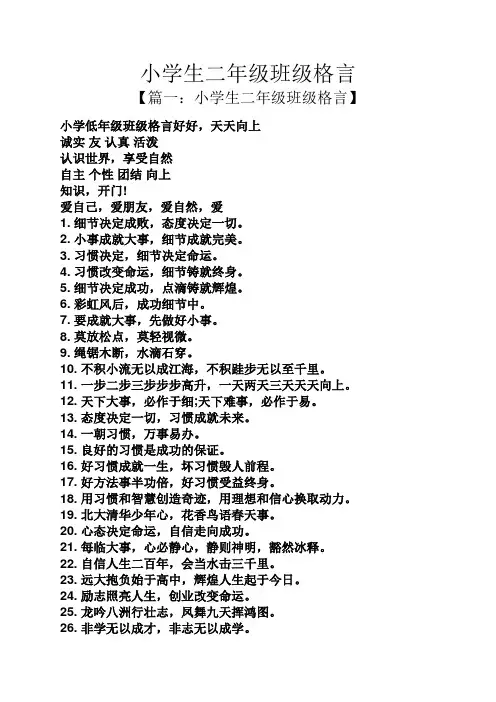 小学生二年级班级格言

【篇一：小学生二年级班级格言】

小学低年级班级格言好好，天天向上
诚实 友 认真 活泼
认识世界，享受自然
自主 个性 团结 向上
知识，开门!
爱自己，爱朋友，爱自然，爱
1. 细节决定成败，态度决定一切。
2. 小事成就大事，细节成就完美。
3. 习惯决定，细节决定命运。
4. 习惯改变命运，细节铸就终身。
5. 细节决定成功，点滴铸就辉煌。
6. 彩虹风后，成功细节中。
7. 要成就大事，先做好小事。
8. 莫放松点，莫轻视微。
9. 绳锯木断，水滴石穿。
10. 不积小流无以成江海，不积跬步无以至千里。
11. 一步二步三步步步高升，一天两天三天天天向上。
12. 天下大事，必作于细;天下难事，必作于易。
13. 态度决定一切，习惯成就未来。
14. 一朝习惯，万事易办。
15. 良好的习惯是成功的保证。
16. 好习惯成就一生，坏习惯毁人前程。
17. 好方法事半功倍，好习惯受益终身。
18. 用习惯和智慧创造奇迹，用理想和信心换取动力。
19. 北大清华少年心，花香鸟语春天事。
20. 心态决定命运，自信走向成功。
21. 每临大事，心必静心，静则神明，豁然冰释。
22. 自信人生二百年，会当水击三千里。
23. 远大抱负始于高中，辉煌人生起于今日。
24. 励志照亮人生，创业改变命运。
25. 龙吟八洲行壮志，凤舞九天挥鸿图。
26. 非学无以成才，非志无以成学。